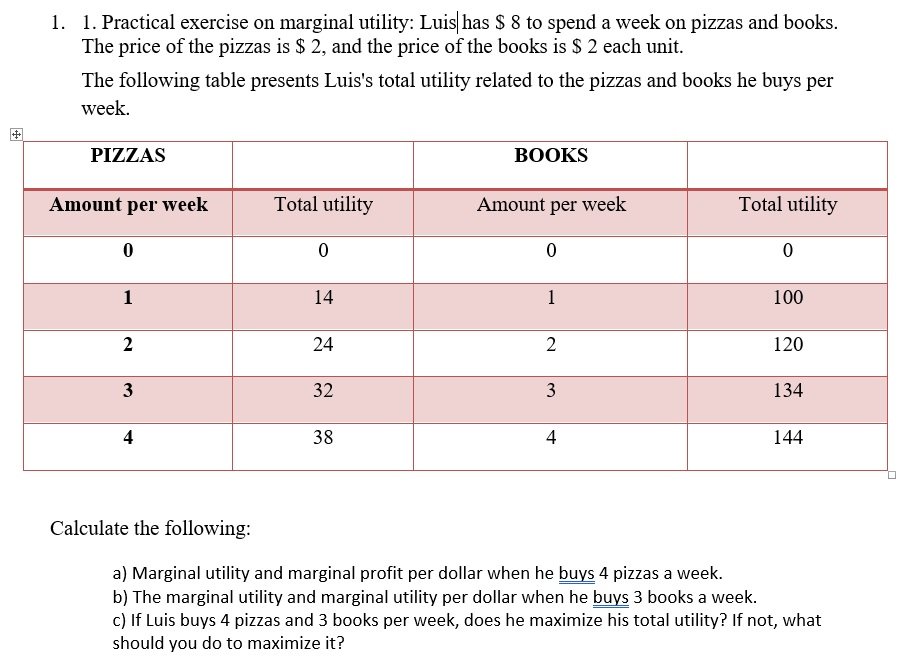 1. 1. Practical exercise on marginal utility: Luis has \$ 8 to spend a week on pizzas and books. The price of the pizzas is \$ 2, and the price of the books is \$ 2 each unit.

The following table presents Luis's total utility related to the pizzas and books he buys per week.

| PIZZAS | | BOOKS | |
|---|---|---|---|
| Amount per week | Total utility | Amount per week | Total utility |
| 0 | 0 | 0 | 0 |
| 1 | 14 | 1 | 100 |
| 2 | 24 | 2 | 120 |
| 3 | 32 | 3 | 134 |
| 4 | 38 | 4 | 144 |

Calculate the following:

a) Marginal utility and marginal profit per dollar when he buys 4 pizzas a week.
b) The marginal utility and marginal utility per dollar when he buys 3 books a week.
c) If Luis buys 4 pizzas and 3 books per week, does he maximize his total utility? If not, what should you do to maximize it?